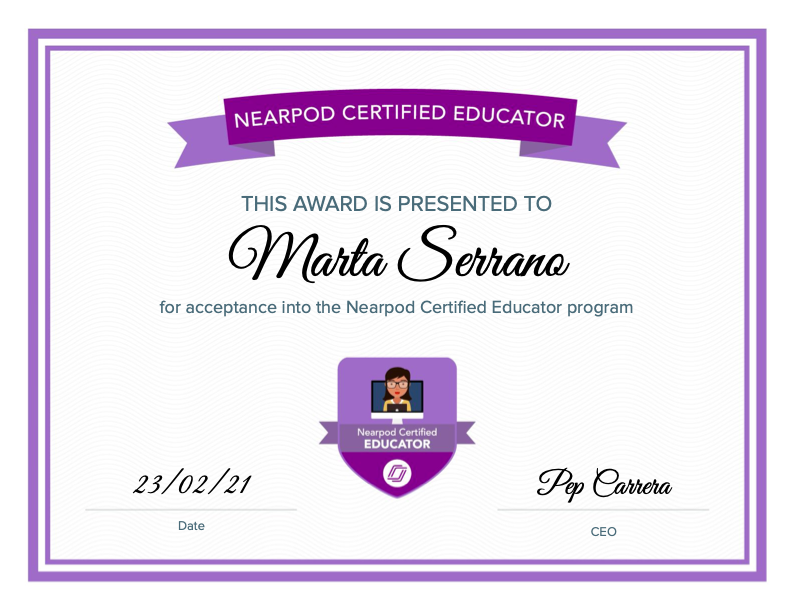 NEARPOD CERTIFIED EDUCATOR

THIS AWARD IS PRESENTED TO

Marta Serrano

for acceptance into the Nearpod Certified Educator program

Nearpod Certified
EDUCATOR

23/02/21

Date

Pep Carrera

CEO